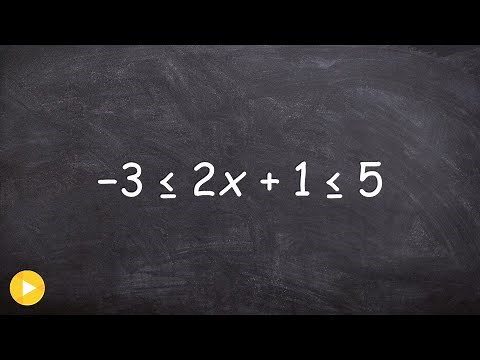 $-3 \leq 2x + 1 \leq 5$